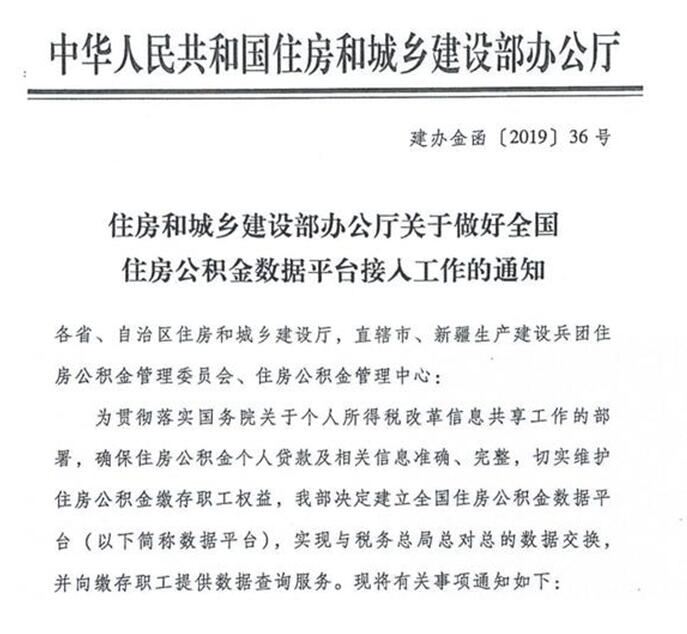 中华人民共和国住房和城乡建设部办公厅

建办金函〔2019〕36号

住房和城乡建设部办公厅关于做好全国住房公积金数据平台接入工作的通知

各省、自治区住房和城乡建设厅，直辖市、新疆生产建设兵团住房公积金管理委员会、住房公积金管理中心：

为贯彻落实国务院关于个人所得税改革信息共享工作的部署，确保住房公积金个人贷款及相关信息准确、完整，切实维护住房公积金缴存职工权益，我部决定建立全国住房公积金数据平台（以下简称数据平台），实现与税务总局总对总的数据交换，并向缴存职工提供数据查询服务。现将有关事项通知如下：